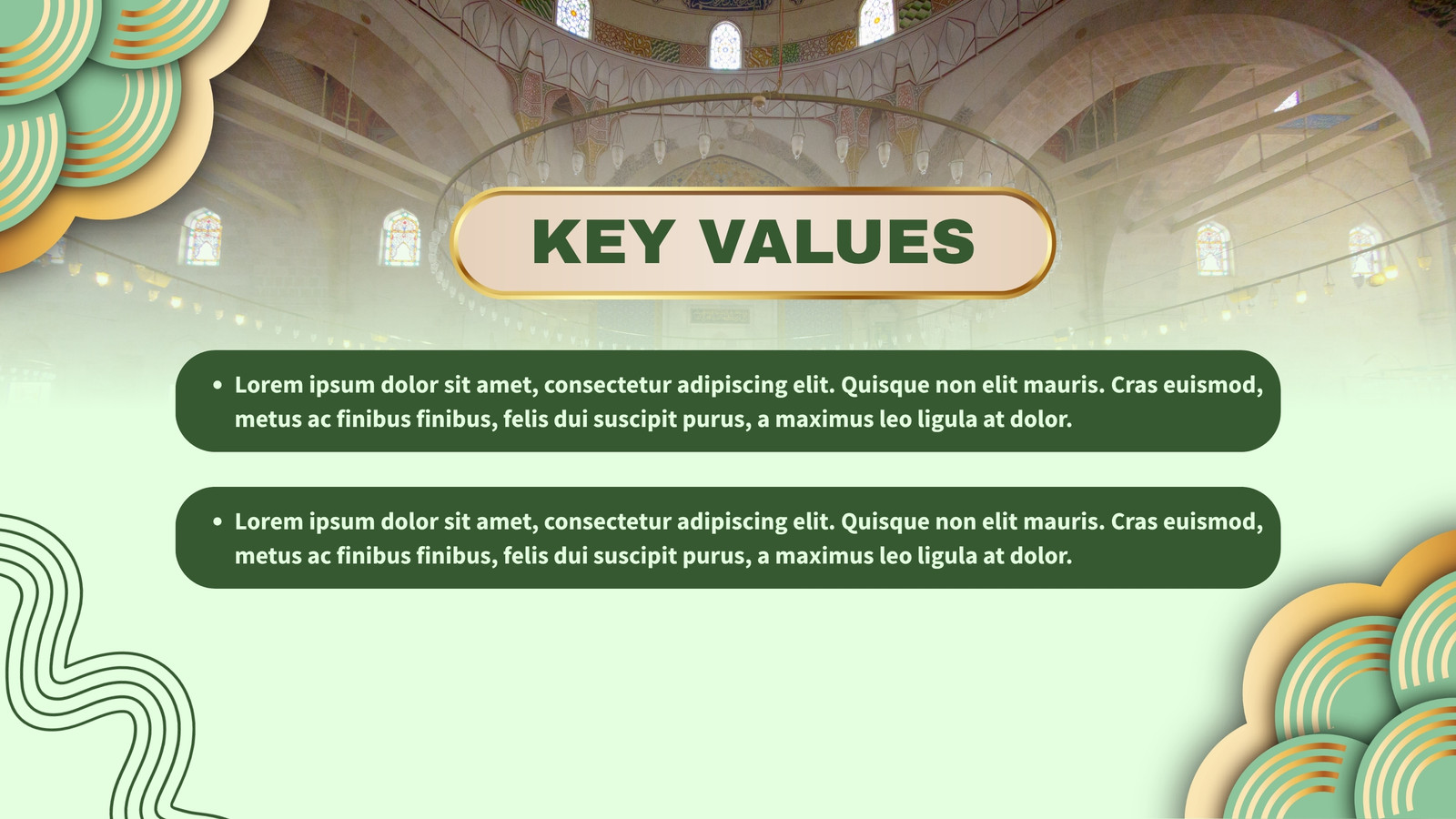 KEY VALUES

• Lorem ipsum dolor sit amet, consectetur adipiscing elit. Quisque non elit mauris. Cras euismod, metus ac finibus finibus, felis dui suscipit purus, a maximus leo ligula at dolor.

• Lorem ipsum dolor sit amet, consectetur adipiscing elit. Quisque non elit mauris. Cras euismod, metus ac finibus finibus, felis dui suscipit purus, a maximus leo ligula at dolor.